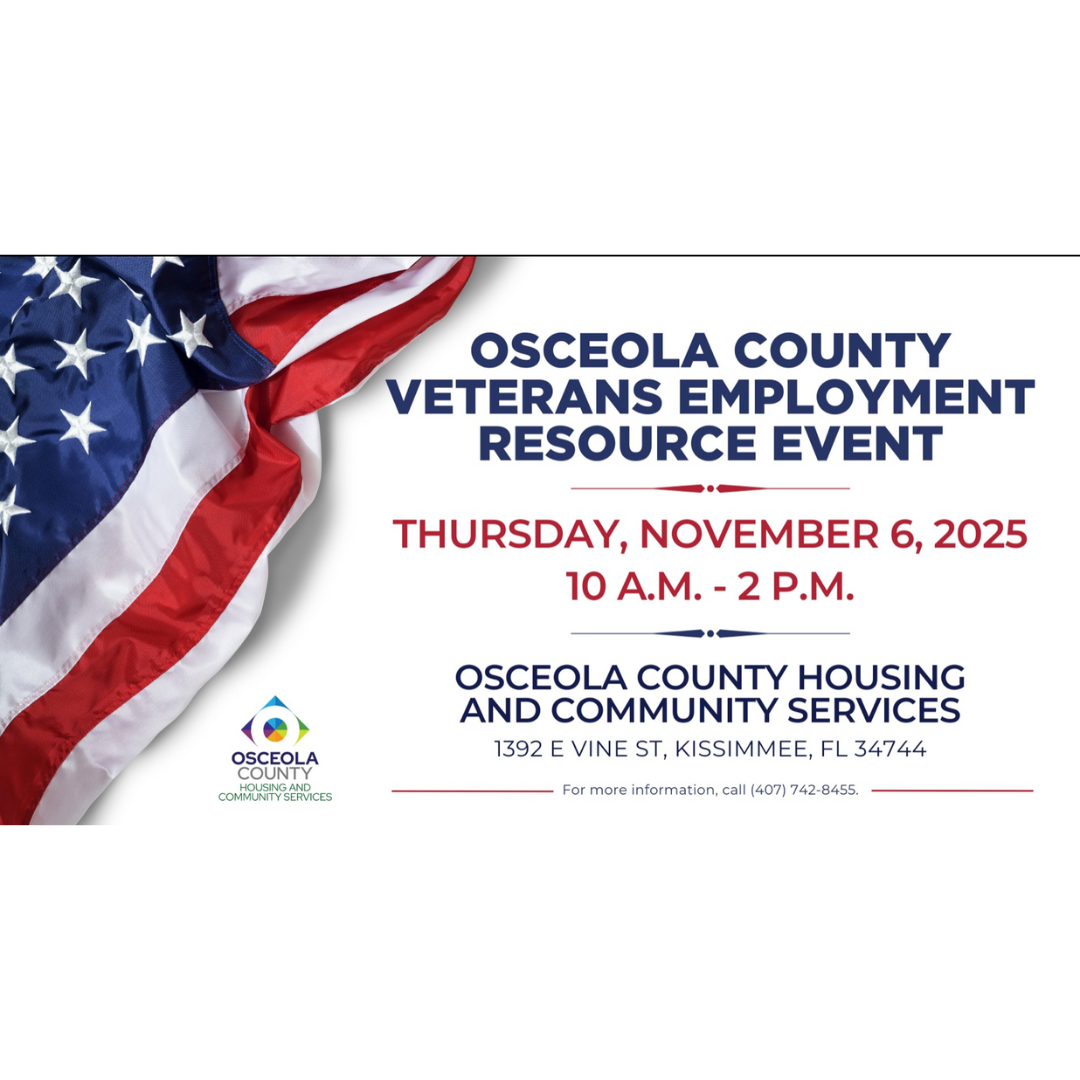 OSCEOLA COUNTY
VETERANS EMPLOYMENT
RESOURCE EVENT

THURSDAY, NOVEMBER 6, 2025
10 A.M. - 2 P.M.

OSCEOLA COUNTY HOUSING
AND COMMUNITY SERVICES
1392 E VINE ST, KISSIMMEE, FL 34744

For more information, call (407) 742-8455.

OSCEOLA
COUNTY
HOUSING AND
COMMUNITY SERVICES